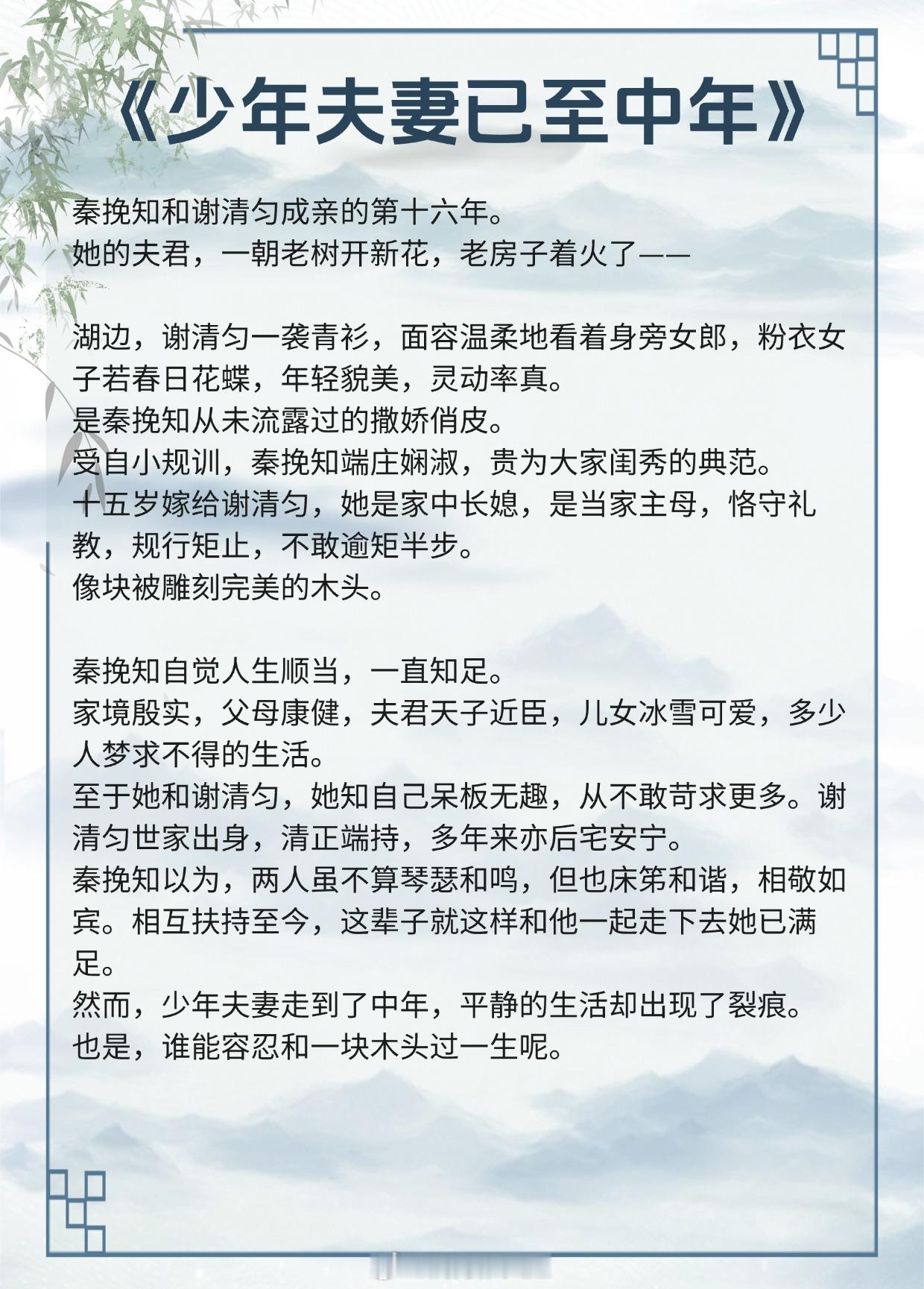 《少年夫妻已至中年》

秦挽知和谢清匀成亲的第十六年。
她的夫君，一朝老树开新花，老房子着火了——

湖边，谢清匀一袭青衫，面容温柔地看着身旁女郎，粉衣女子若春日花蝶，年轻貌美，灵动率真。
是秦挽知从未流露过的撒娇俏皮。
受自小规训，秦挽知端庄娴淑，贵为大家闺秀的典范。
十五岁嫁给谢清匀，她是家中长媳，是当家主母，恪守礼教，规行矩止，不敢逾矩半步。
像块被雕刻完美的木头。

秦挽知自觉人生顺当，一直知足。
家境殷实，父母康健，夫君天子近臣，儿女冰雪可爱，多少人梦求不得的生活。
至于她和谢清匀，她知自己呆板无趣，从不敢苛求更多。谢清匀世家出身，清正端持，多年来亦后宅安宁。
秦挽知以为，两人虽不算琴瑟和鸣，但也床笫和谐，相敬如宾。相互扶持至今，这辈子就这样和他一起走下去她已满足。
然而，少年夫妻走到了中年，平静的生活却出现了裂痕。
也是，谁能容忍和一块木头过一生呢。